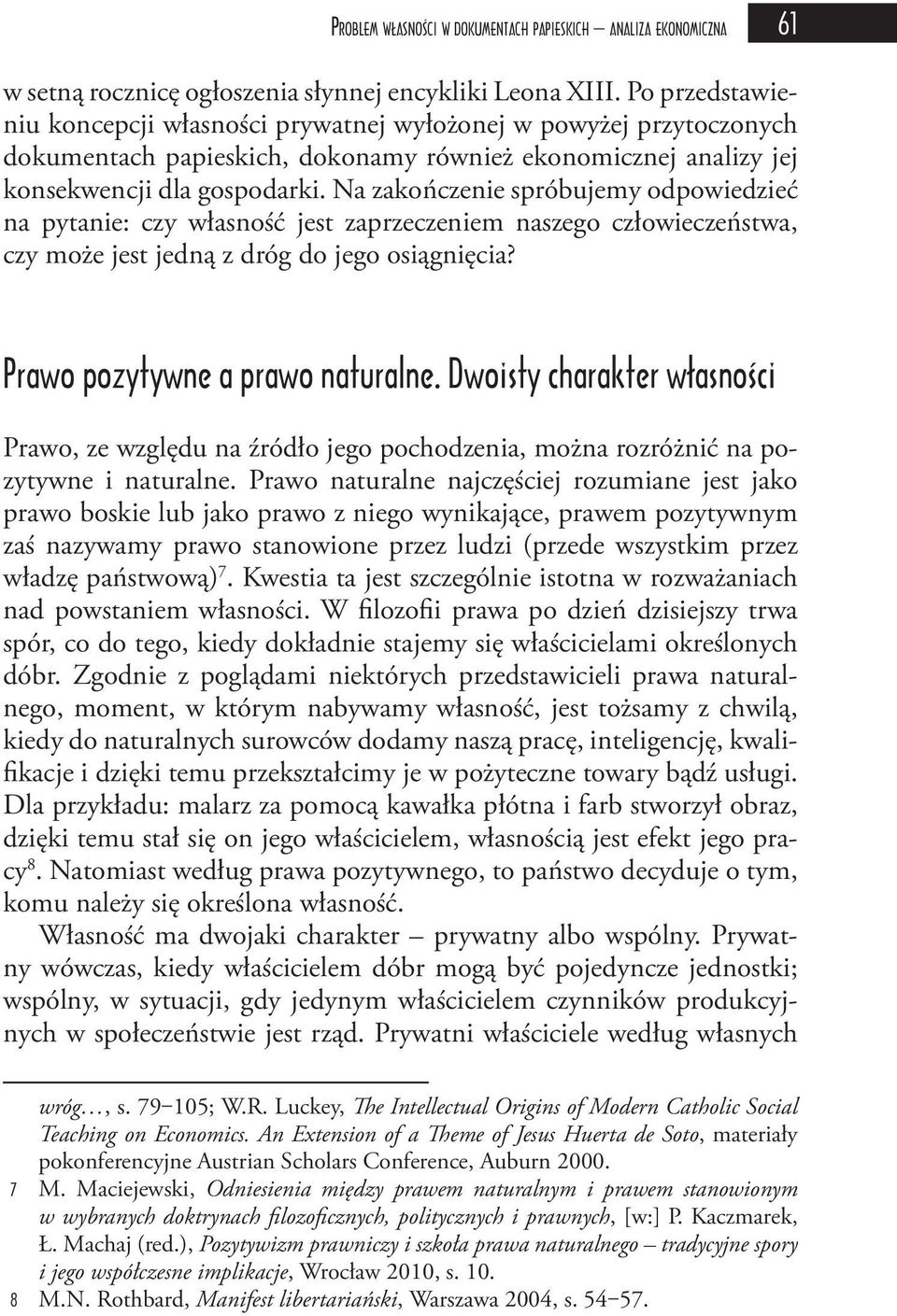 Problem własności w dokumentach papieskich – analiza ekonomiczna 61

w setną rocznicę ogłoszenia słynnej encykliki Leona XIII. Po przedstawieniu koncepcji własności prywatnej wyłożonej w powyżej przytoczonych dokumentach papieskich, dokonamy również ekonomicznej analizy jej konsekwencji dla gospodarki. Na zakończenie spróbujemy odpowiedzieć na pytanie: czy własność jest zaprzeczeniem naszego człowieczeństwa, czy może jest jedną z dróg do jego osiągnięcia?

Prawo pozytywne a prawo naturalne. Dwoisty charakter własności

Prawo, ze względu na źródło jego pochodzenia, można rozróżnić na pozytywne i naturalne. Prawo naturalne najczęściej rozumiane jest jako prawo boskie lub jako prawo z niego wynikające, prawem pozytywnym zaś nazywamy prawo stanowione przez ludzi (przede wszystkim przez władzę państwową)$^7$. Kwestia ta jest szczególnie istotna w rozważaniach nad powstaniem własności. W filozofii prawa po dzień dzisiejszy trwa spór, co do tego, kiedy dokładnie stajemy się właścicielami określonych dóbr. Zgodnie z poglądami niektórych przedstawicieli prawa naturalnego, moment, w którym nabywamy własność, jest tożsamy z chwilą, kiedy do naturalnych surowców dodamy naszą pracę, inteligencję, kwalifikacje i dzięki temu przekształcimy je w pożyteczne towary bądź usługi. Dla przykładu: malarz za pomocą kawałka płótna i farb stworzył obraz, dzięki temu stał się on jego właścicielem, własnością jest efekt jego pracy$^8$. Natomiast według prawa pozytywnego, to państwo decyduje o tym, komu należy się określona własność.

Własność ma dwojaki charakter – prywatny albo wspólny. Prywatny wówczas, kiedy właścicielem dóbr mogą być pojedyncze jednostki; wspólny, w sytuacji, gdy jedynym właścicielem czynników produkcyjnych w społeczeństwie jest rząd. Prywatni właściciele według własnych

wróg…, s. 79–105; W.R. Luckey, The Intellectual Origins of Modern Catholic Social Teaching on Economics. An Extension of a Theme of Jesus Huerta de Soto, materiały pokonferencyjne Austrian Scholars Conference, Auburn 2000.
7 M. Maciejewski, Odniesienia między prawem naturalnym i prawem stanowionym w wybranych doktrynach filozoficznych, politycznych i prawnych, [w:] P. Kaczmarek, Ł. Machaj (red.), Pozytywizm prawniczy i szkoła prawa naturalnego – tradycyjne spory i jego współczesne implikacje, Wrocław 2010, s. 10.
8 M.N. Rothbard, Manifest libertariański, Warszawa 2004, s. 54–57.